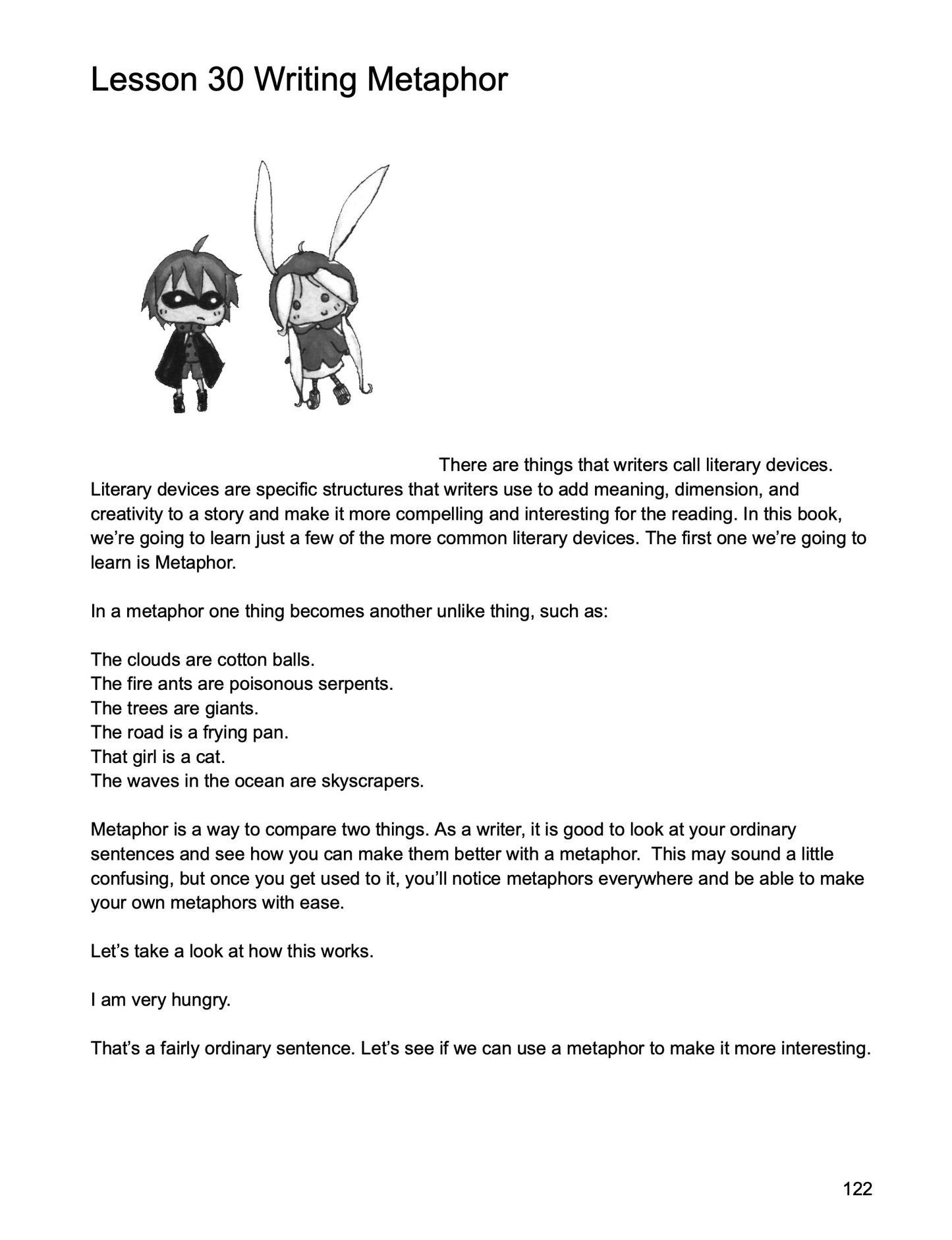 Lesson 30 Writing Metaphor

There are things that writers call literary devices. Literary devices are specific structures that writers use to add meaning, dimension, and creativity to a story and make it more compelling and interesting for the reading. In this book, we're going to learn just a few of the more common literary devices. The first one we're going to learn is Metaphor.

In a metaphor one thing becomes another unlike thing, such as:

The clouds are cotton balls.
The fire ants are poisonous serpents.
The trees are giants.
The road is a frying pan.
That girl is a cat.
The waves in the ocean are skyscrapers.

Metaphor is a way to compare two things. As a writer, it is good to look at your ordinary sentences and see how you can make them better with a metaphor. This may sound a little confusing, but once you get used to it, you'll notice metaphors everywhere and be able to make your own metaphors with ease.

Let's take a look at how this works.

I am very hungry.

That's a fairly ordinary sentence. Let's see if we can use a metaphor to make it more interesting.

122